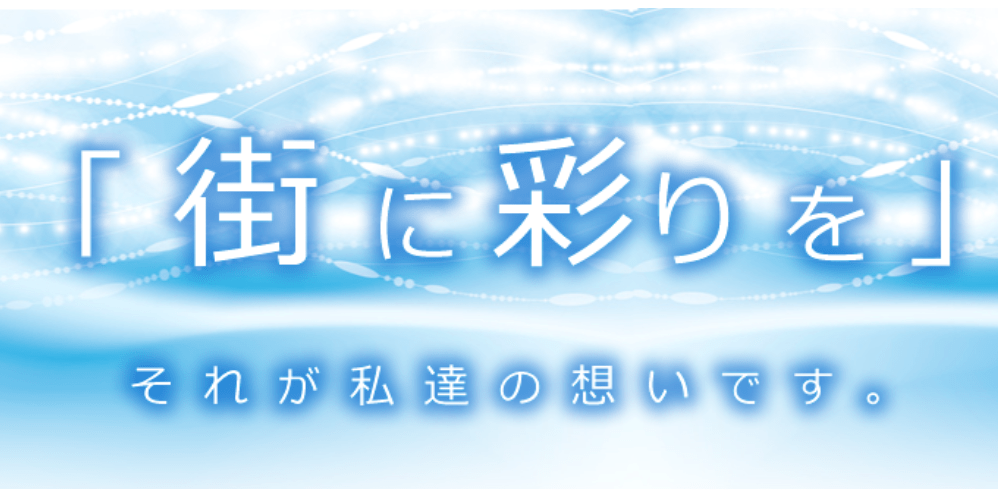 「街に彩りを」

それが私達の想いです。